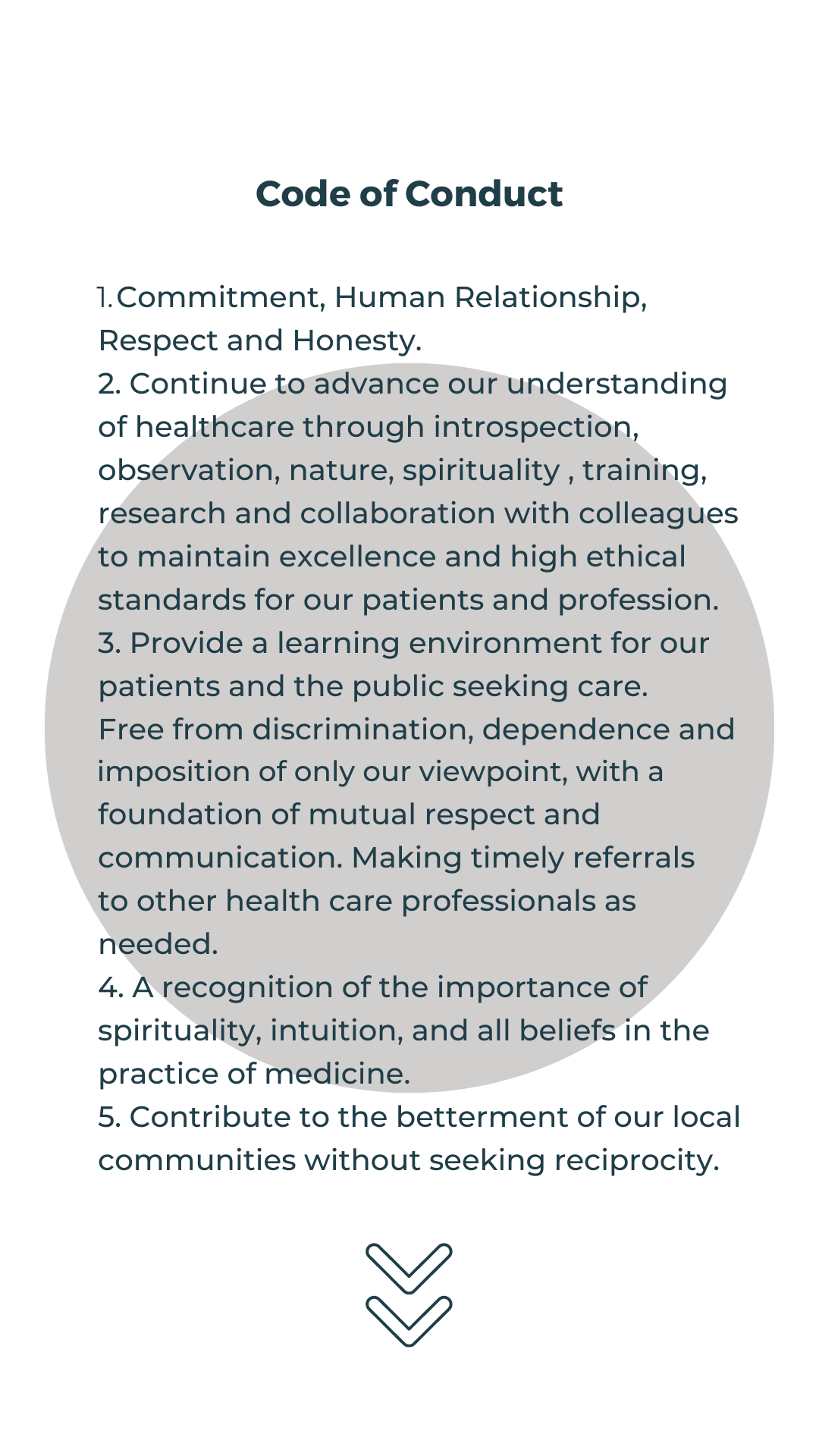 Code of Conduct

1.Commitment, Human Relationship, Respect and Honesty.
2. Continue to advance our understanding of healthcare through introspection, observation, nature, spirituality , training, research and collaboration with colleagues to maintain excellence and high ethical standards for our patients and profession.
3. Provide a learning environment for our patients and the public seeking care. Free from discrimination, dependence and imposition of only our viewpoint, with a foundation of mutual respect and communication. Making timely referrals to other health care professionals as needed.
4. A recognition of the importance of spirituality, intuition, and all beliefs in the practice of medicine.
5. Contribute to the betterment of our local communities without seeking reciprocity.